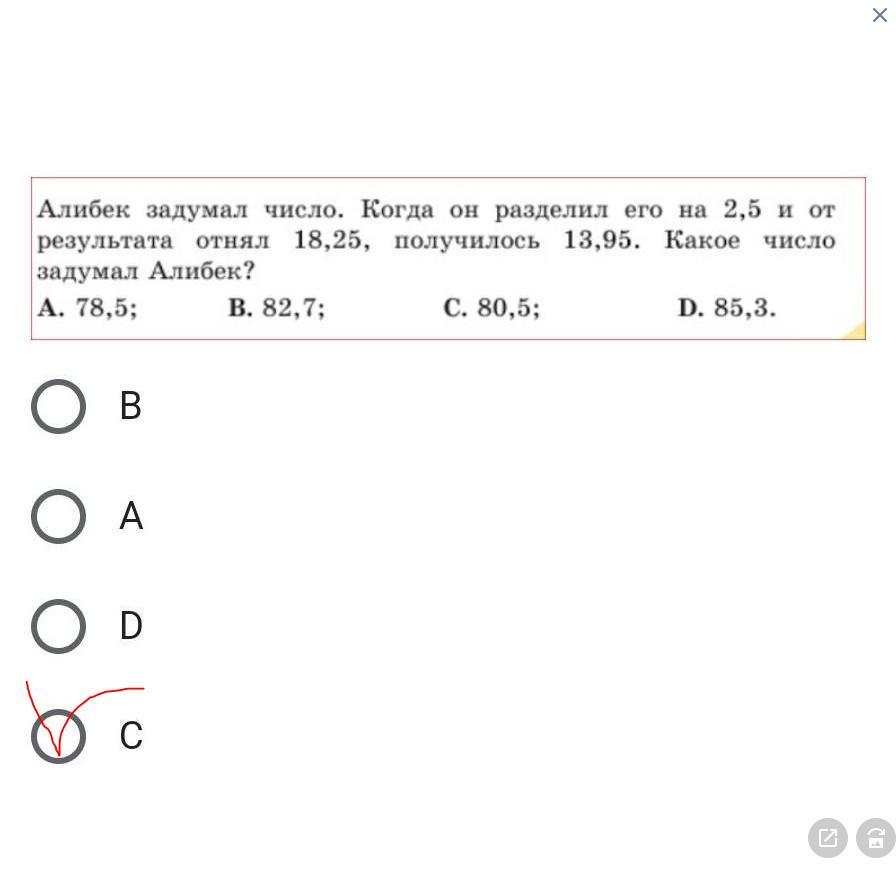 Алибек задумал число. Когда он разделил его на 2,5 и от результата отнял 18,25, получилось 13,95. Какое число задумал Алибек?

A. 78,5; B. 82,7; C. 80,5; D. 85,3.

B

A

D

C